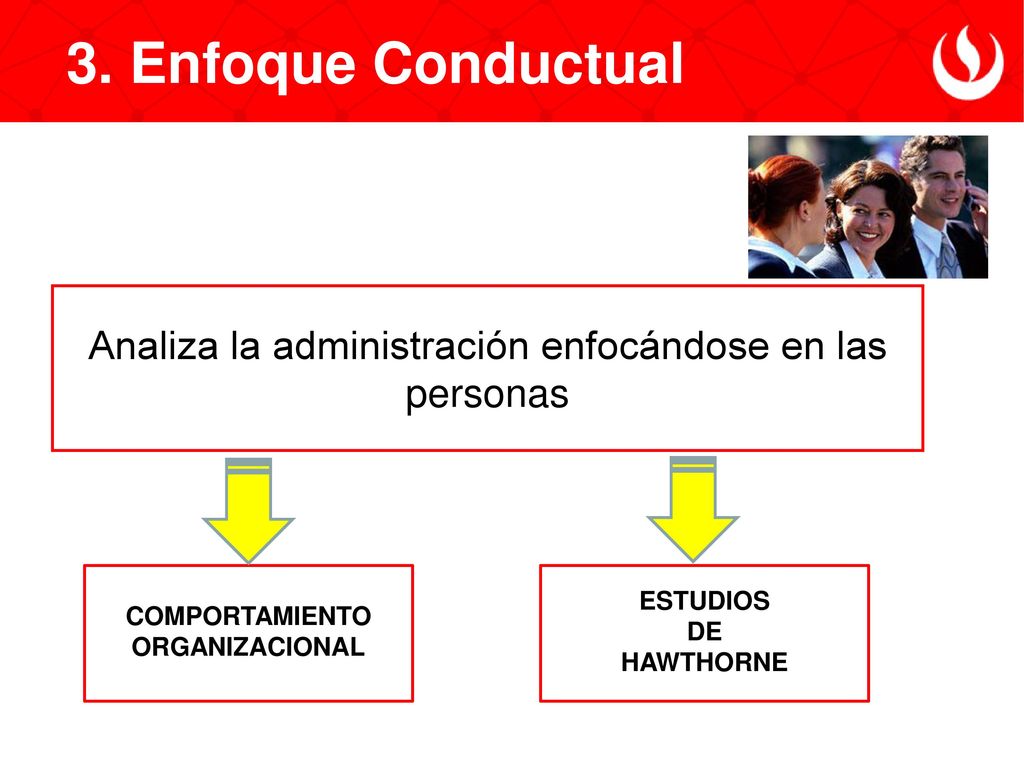 3. Enfoque Conductual

Analiza la administración enfocándose en las personas

COMPORTAMIENTO ORGANIZACIONAL

ESTUDIOS DE HAWTHORNE